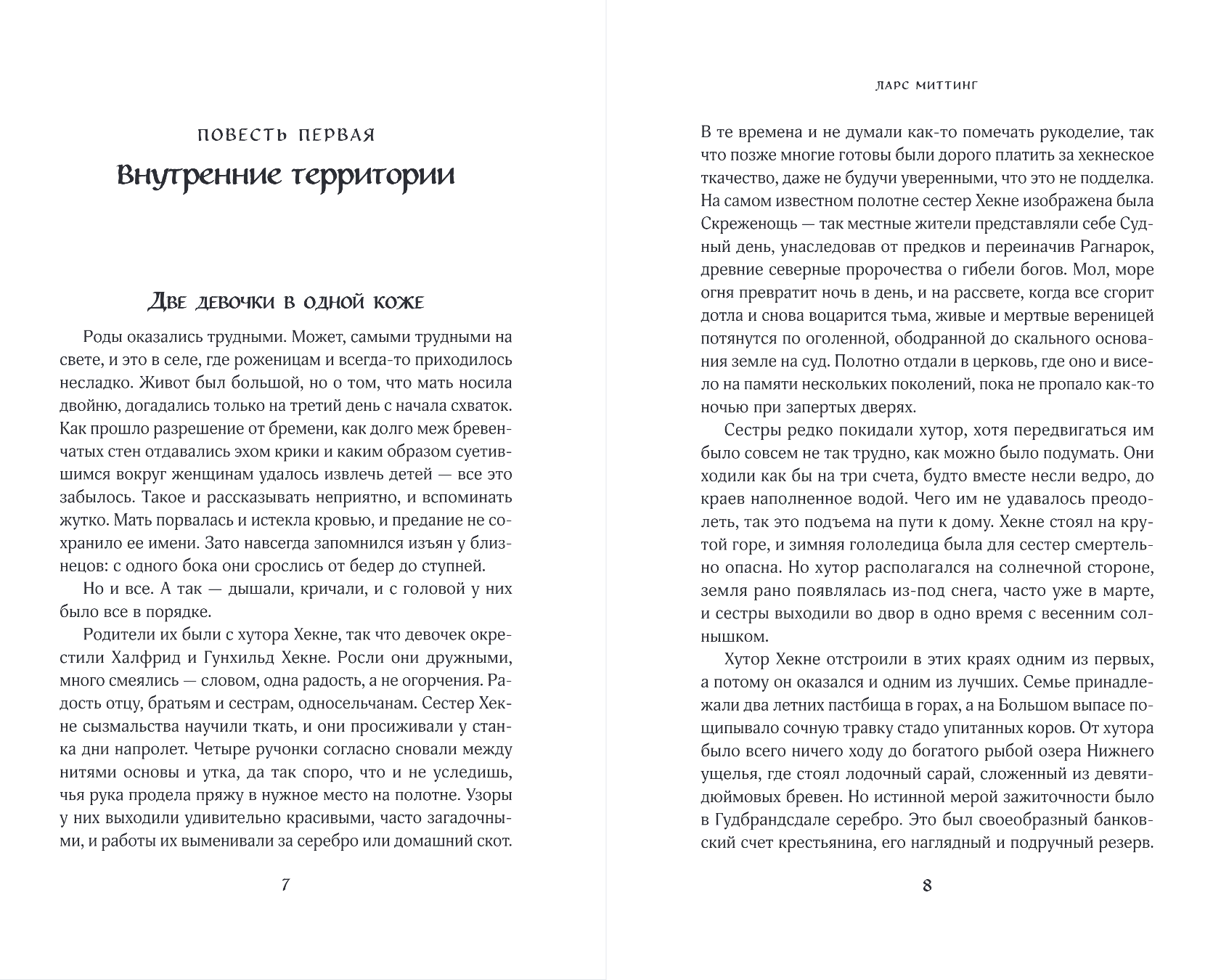 ПОВЕСТЬ ПЕРВАЯ
Внутренние территории

Две девочки в одной коже

Роды оказались трудными. Может, самыми трудными на свете, и это в селе, где роженицам и всегда-то приходилось несладко. Живот был большой, но о том, что мать носила двойню, догадались только на третий день с начала схваток. Как прошло разрешение от бремени, как долго меж бревенчатых стен отдавались эхом крики и каким образом суетившимся вокруг женщинам удалось извлечь детей — все это забылось. Такое и рассказывать неприятно, и вспоминать жутко. Мать порвалась и истекла кровью, и предание не сохранило ее имени. Зато навсегда запомнился изъян у близнецов: с одного бока они срослись от бедер до ступней.

Но и все. А так — дышали, кричали, и с головой у них было все в порядке.

Родители их были с хутора Хекне, так что девочек окрестили Халфрид и Гунхильд Хекне. Росли они дружными, много смеялись — словом, одна радость, а не огорчения. Радость отцу, братьям и сестрам, односельчанам. Сестер Хекне сызмальства научили ткать, и они просиживали у станка дни напролет. Четыре ручонки согласно сновали между нитями основы и утка, да так споро, что и не уследишь, чья рука продела пряжу в нужное место на полотне. Узоры у них выходили удивительно красивыми, часто загадочными, и работы их выменивали за серебро или домашний скот.

7

ЛАРС МИТТИНГ

В те времена и не думали как-то помечать рукоделие, так что позже многие готовы были дорого платить за хекнеское ткачество, даже не будучи уверенными, что это не подделка. На самом известном полотне сестер Хекне изображена была Скреженощь — так местные жители представляли себе Судный день, унаследовав от предков и переиначив Рагнарок, древние северные пророчества о гибели богов. Мол, море огня превратит ночь в день, и на рассвете, когда все сгорит дотла и снова воцарится тьма, живые и мертвые вереницей потянутся по оголенной, ободранной до скального основания земле на суд. Полотно отдали в церковь, где оно и висело на памяти нескольких поколений, пока не пропало как-то ночью при запертых дверях.

Сестры редко покидали хутор, хотя передвигаться им было совсем не так трудно, как можно было подумать. Они ходили как бы на три счета, будто вместе несли ведро, до краев наполненное водой. Чего им не удавалось преодолеть, так это подъема на пути к дому. Хекне стоял на крутой горе, и зимняя гололедица была для сестер смертельно опасна. Но хутор располагался на солнечной стороне, земля рано появлялась из-под снега, часто уже в марте, и сестры выходили во двор в одно время с весенним солнышком.

Хутор Хекне отстроили в этих краях одним из первых, а потому он оказался и одним из лучших. Семье принадлежали два летних пастбища в горах, а на Большом выпасе пощипывало сочную травку стадо упитанных коров. От хутора было всего ничего ходу до богатого рыбой озера Нижнего ущелья, где стоял лодочный сарай, сложенный из девятидюймовых бревен. Но истинной мерой зажиточности было в Гудбрандсдале серебро. Это был своеобразный банковский счет крестьянина, его наглядный и подручный резерв.

8